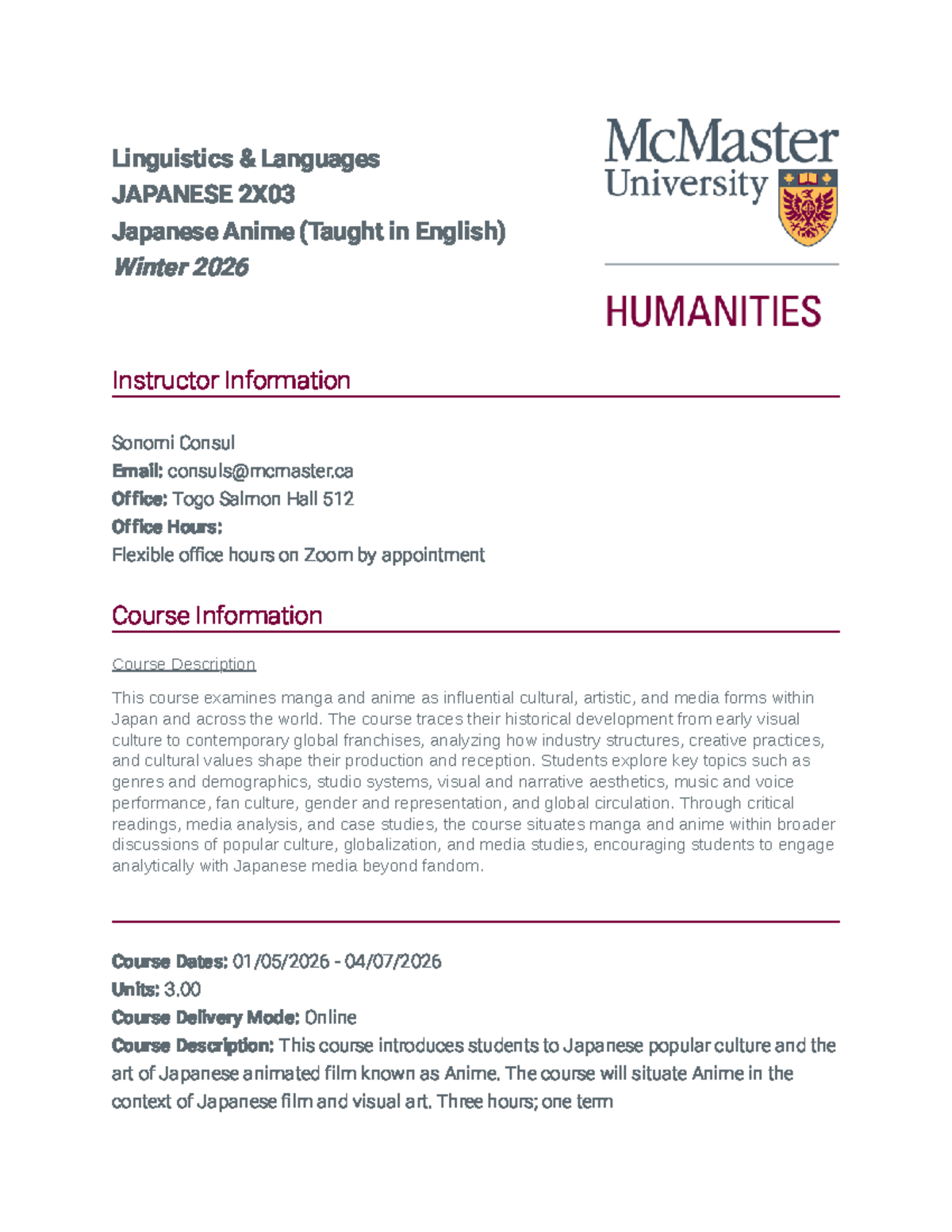 Linguistics & Languages
JAPANESE 2X03
Japanese Anime (Taught in English)
Winter 2026

McMaster University

HUMANITIES

Instructor Information

Sonomi Consul
Email: consuls@mcmaster.ca
Office: Togo Salmon Hall 512
Office Hours:
Flexible office hours on Zoom by appointment

Course Information

Course Description

This course examines manga and anime as influential cultural, artistic, and media forms within Japan and across the world. The course traces their historical development from early visual culture to contemporary global franchises, analyzing how industry structures, creative practices, and cultural values shape their production and reception. Students explore key topics such as genres and demographics, studio systems, visual and narrative aesthetics, music and voice performance, fan culture, gender and representation, and global circulation. Through critical readings, media analysis, and case studies, the course situates manga and anime within broader discussions of popular culture, globalization, and media studies, encouraging students to engage analytically with Japanese media beyond fandom.

Course Dates: 01/05/2026 - 04/07/2026
Units: 3.00
Course Delivery Mode: Online
Course Description: This course introduces students to Japanese popular culture and the art of Japanese animated film known as Anime. The course will situate Anime in the context of Japanese film and visual art. Three hours; one term